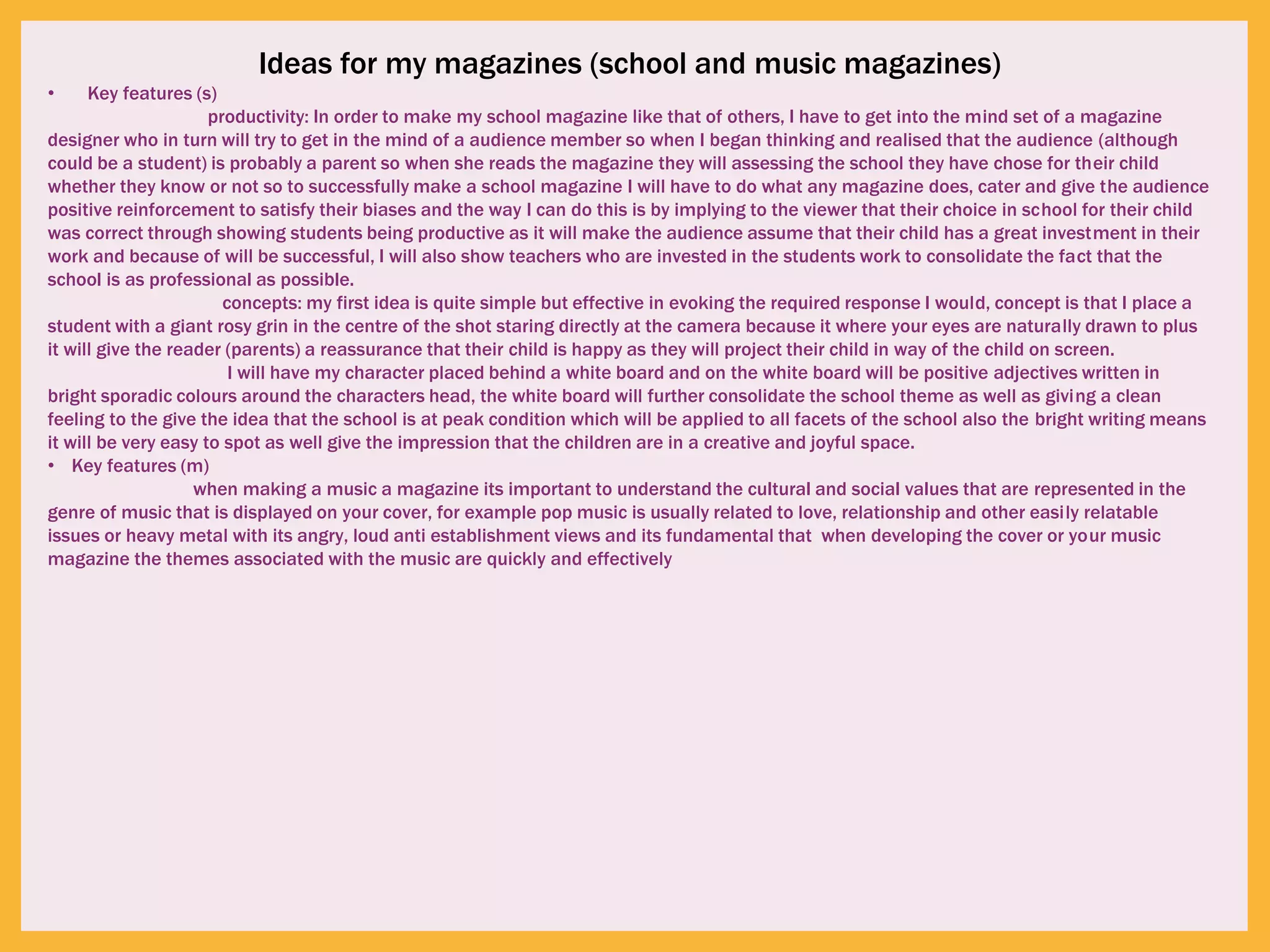 Ideas for my magazines (school and music magazines)

• Key features (s)

productivity: In order to make my school magazine like that of others, I have to get into the mind set of a magazine designer who in turn will try to get in the mind of a audience member so when I began thinking and realised that the audience (although could be a student) is probably a parent so when she reads the magazine they will assessing the school they have chose for their child whether they know or not so to successfully make a school magazine I will have to do what any magazine does, cater and give the audience positive reinforcement to satisfy their biases and the way I can do this is by implying to the viewer that their choice in school for their child was correct through showing students being productive as it will make the audience assume that their child has a great investment in their work and because of will be successful, I will also show teachers who are invested in the students work to consolidate the fact that the school is as professional as possible.

concepts: my first idea is quite simple but effective in evoking the required response I would, concept is that I place a student with a giant rosy grin in the centre of the shot staring directly at the camera because it where your eyes are naturally drawn to plus it will give the reader (parents) a reassurance that their child is happy as they will project their child in way of the child on screen.

I will have my character placed behind a white board and on the white board will be positive adjectives written in bright sporadic colours around the characters head, the white board will further consolidate the school theme as well as giving a clean feeling to the give the idea that the school is at peak condition which will be applied to all facets of the school also the bright writing means it will be very easy to spot as well give the impression that the children are in a creative and joyful space.

• Key features (m)

when making a music a magazine its important to understand the cultural and social values that are represented in the genre of music that is displayed on your cover, for example pop music is usually related to love, relationship and other easily relatable issues or heavy metal with its angry, loud anti establishment views and its fundamental that when developing the cover or your music magazine the themes associated with the music are quickly and effectively